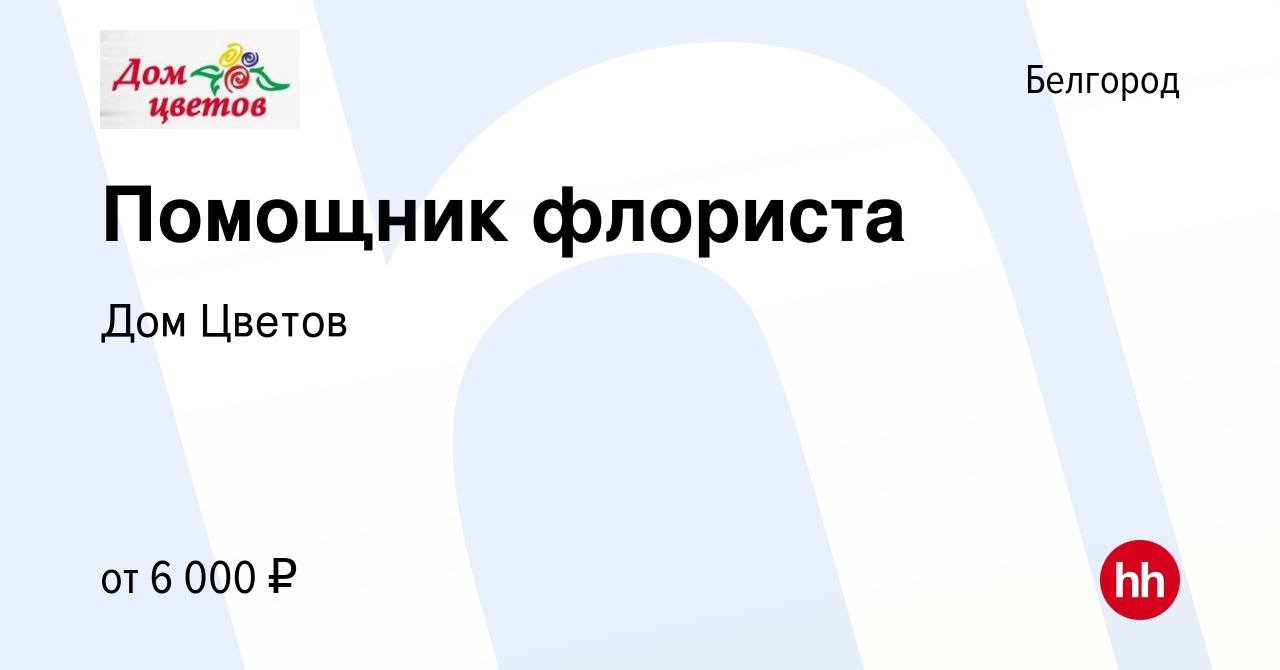 Дом цветов

Белгород

Помощник флориста

Дом Цветов

от 6 000 ₽

hh